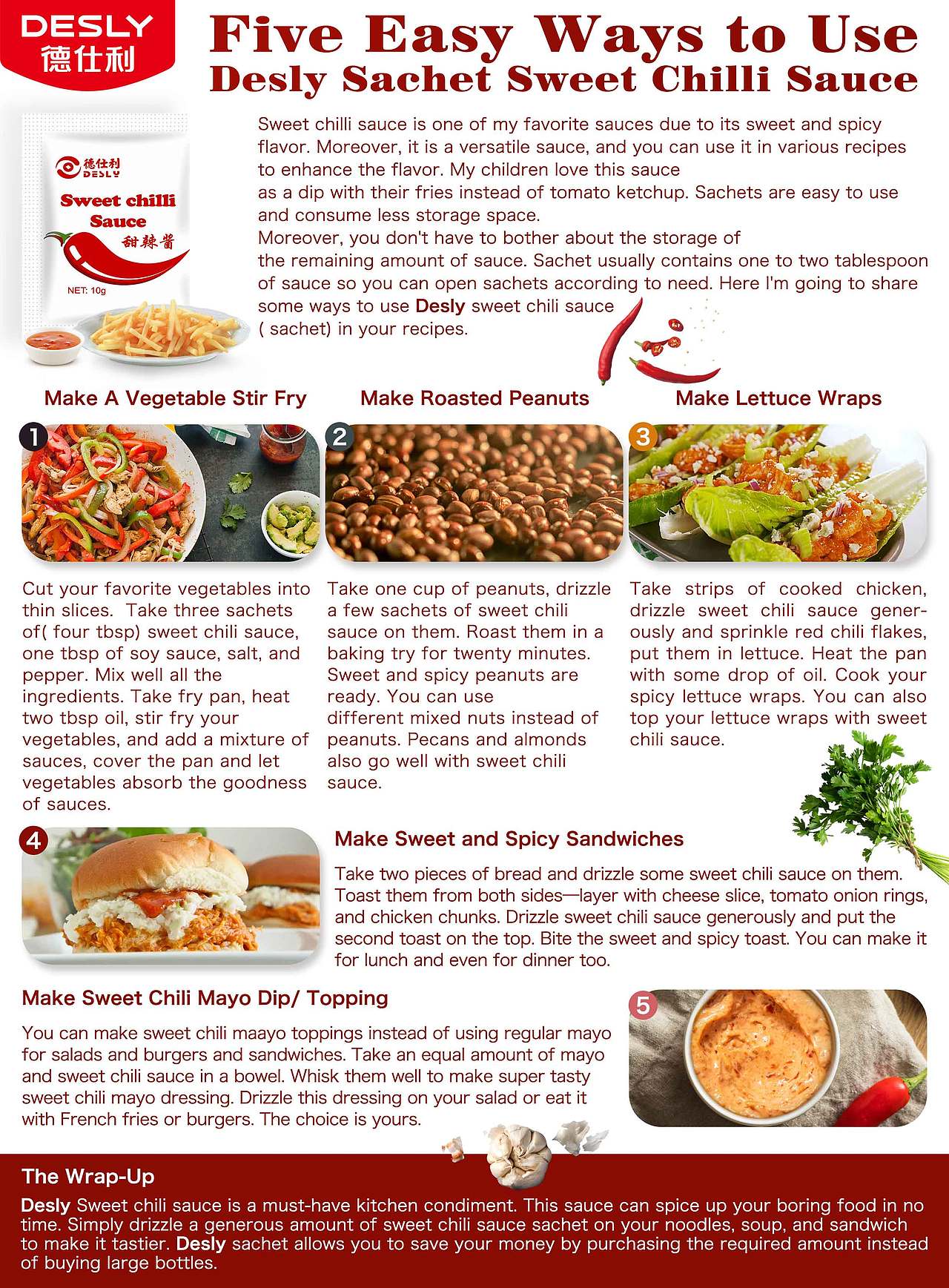 DESLY
德仕利

Five Easy Ways to Use
Desly Sachet Sweet Chilli Sauce

德仕利
DESLY
Sweet chilli
Sauce
甜辣酱
NET: 10g

Sweet chilli sauce is one of my favorite sauces due to its sweet and spicy flavor. Moreover, it is a versatile sauce, and you can use it in various recipes to enhance the flavor. My children love this sauce as a dip with their fries instead of tomato ketchup. Sachets are easy to use and consume less storage space. Moreover, you don't have to bother about the storage of the remaining amount of sauce. Sachet usually contains one to two tablespoon of sauce so you can open sachets according to need. Here I'm going to share some ways to use Desly sweet chili sauce ( sachet) in your recipes.

Make A Vegetable Stir Fry

1

Cut your favorite vegetables into thin slices. Take three sachets of( four tbsp) sweet chili sauce, one tbsp of soy sauce, salt, and pepper. Mix well all the ingredients. Take fry pan, heat two tbsp oil, stir fry your vegetables, and add a mixture of sauces, cover the pan and let vegetables absorb the goodness of sauces.

Make Roasted Peanuts

2

Take one cup of peanuts, drizzle a few sachets of sweet chili sauce on them. Roast them in a baking try for twenty minutes. Sweet and spicy peanuts are ready. You can use different mixed nuts instead of peanuts. Pecans and almonds also go well with sweet chili sauce.

Make Lettuce Wraps

3

Take strips of cooked chicken, drizzle sweet chili sauce generously and sprinkle red chili flakes, put them in lettuce. Heat the pan with some drop of oil. Cook your spicy lettuce wraps. You can also top your lettuce wraps with sweet chili sauce.

4

Make Sweet and Spicy Sandwiches

Take two pieces of bread and drizzle some sweet chili sauce on them. Toast them from both sides—layer with cheese slice, tomato onion rings, and chicken chunks. Drizzle sweet chili sauce generously and put the second toast on the top. Bite the sweet and spicy toast. You can make it for lunch and even for dinner too.

Make Sweet Chili Mayo Dip/ Topping

You can make sweet chili maayo toppings instead of using regular mayo for salads and burgers and sandwiches. Take an equal amount of mayo and sweet chili sauce in a bowel. Whisk them well to make super tasty sweet chili mayo dressing. Drizzle this dressing on your salad or eat it with French fries or burgers. The choice is yours.

5

The Wrap-Up

Desly Sweet chili sauce is a must-have kitchen condiment. This sauce can spice up your boring food in no time. Simply drizzle a generous amount of sweet chili sauce sachet on your noodles, soup, and sandwich to make it tastier. Desly sachet allows you to save your money by purchasing the required amount instead of buying large bottles.